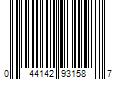 0 44142 93158 7